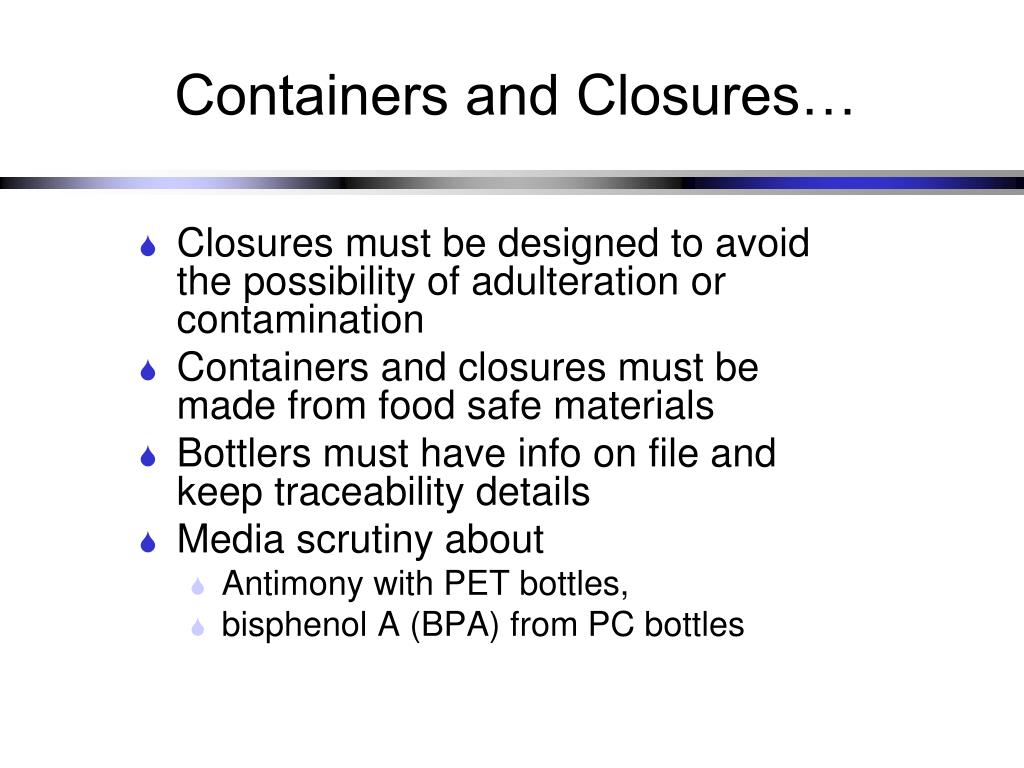 Containers and Closures…

Closures must be designed to avoid the possibility of adulteration or contamination

Containers and closures must be made from food safe materials

Bottlers must have info on file and keep traceability details

Media scrutiny about

Antimony with PET bottles,

bisphenol A (BPA) from PC bottles